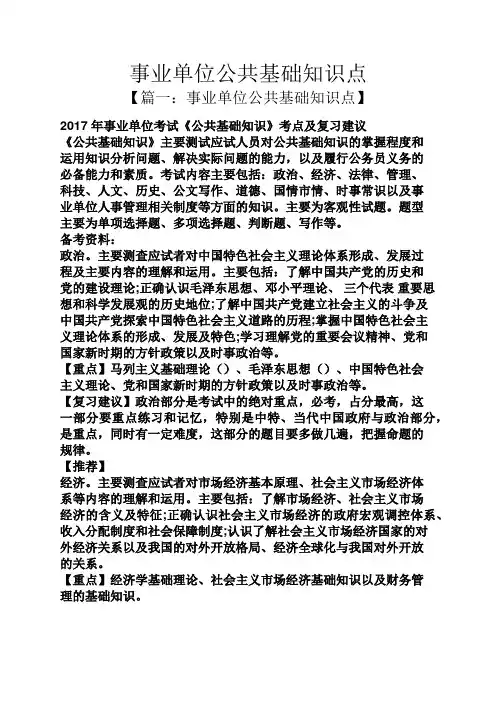 事业单位公共基础知识点

【篇一：事业单位公共基础知识点】

2017 年事业单位考试《公共基础知识》考点及复习建议

《公共基础知识》主要测试应试人员对公共基础知识的掌握程度和运用知识分析问题、解决实际问题的能力，以及履行公务员义务的必备能力和素质。考试内容主要包括：政治、经济、法律、管理、科技、人文、历史、公文写作、道德、国情市情、时事常识以及事业单位人事管理相关制度等方面的知识。主要为客观性试题。题型主要为单项选择题、多项选择题、判断题、写作等。

备考资料：

政治。主要测查应试者对中国特色社会主义理论体系形成、发展过程及主要内容的理解和运用。主要包括：了解中国共产党的历史和党的建设理论;正确认识毛泽东思想、邓小平理论、 三个代表 重要思想和科学发展观的历史地位;了解中国共产党建立社会主义的斗争及中国共产党探索中国特色社会主义道路的历程;掌握中国特色社会主义理论体系的形成、发展及特色;学习理解党的重要会议精神、党和国家新时期的方针政策以及时事政治等。

【重点】马列主义基础理论（）、毛泽东思想（）、中国特色社会主义理论、党和国家新时期的方针政策以及时事政治等。

【复习建议】政治部分是考试中的绝对重点，必考，占分最高，这一部分要重点练习和记忆，特别是中特、当代中国政府与政治部分，是重点，同时有一定难度，这部分的题目要多做几遍，把握命题的规律。

【推荐】

经济。主要测查应试者对市场经济基本原理、社会主义市场经济体系等内容的理解和运用。主要包括：了解市场经济、社会主义市场经济的含义及特征;正确认识社会主义市场经济的政府宏观调控体系、收入分配制度和社会保障制度;认识了解社会主义市场经济国家的对外经济关系以及我国的对外开放格局、经济全球化与我国对外开放的关系。

【重点】经济学基础理论、社会主义市场经济基础知识以及财务管理的基础知识。